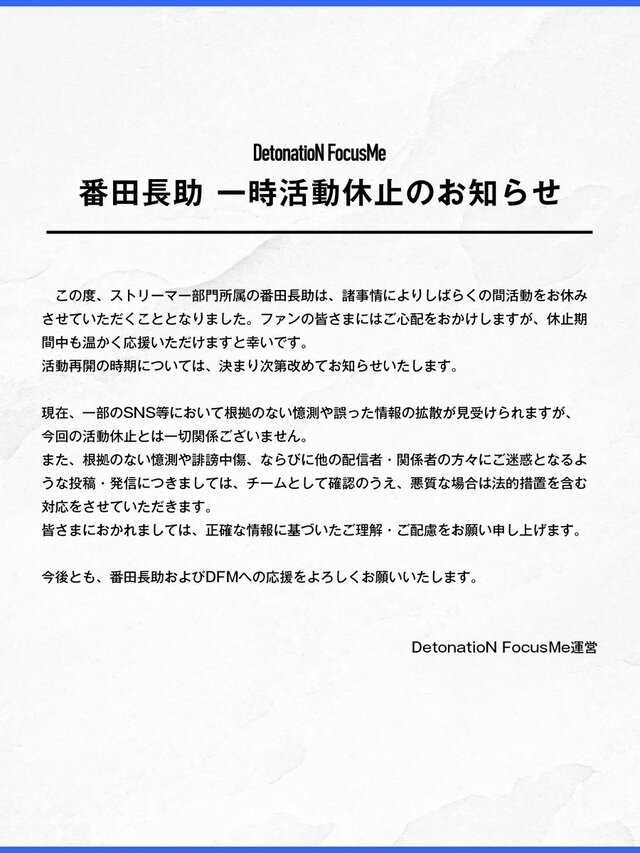 DetonatioN FocusMe

番田長助 一時活動休止のお知らせ

この度、ストリーマー部門所属の番田長助は、諸事情によりしばらくの間活動をお休みさせていただくこととなりました。ファンの皆さまにはご心配をおかけしますが、休止期間中も温かく応援いただけますと幸いです。
活動再開の時期については、決まり次第改めてお知らせいたします。

現在、一部のSNS等において根拠のない憶測や誤った情報の拡散が見受けられますが、今回の活動休止とは一切関係ございません。
また、根拠のない憶測や誹謗中傷、ならびに他の配信者・関係者の方々にご迷惑となるような投稿・発信につきましては、チームとして確認のうえ、悪質な場合は法的措置を含む対応をさせていただきます。
皆さまにおかれましては、正確な情報に基づいたご理解・ご配慮をお願い申し上げます。

今後とも、番田長助およびDFMへの応援をよろしくお願いいたします。

DetonatioN FocusMe運営